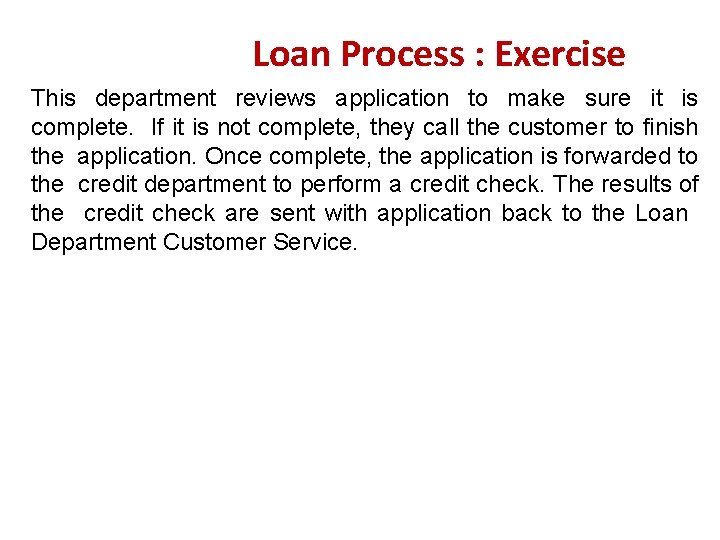 Loan Process : Exercise

This department reviews application to make sure it is complete. If it is not complete, they call the customer to finish the application. Once complete, the application is forwarded to the credit department to perform a credit check. The results of the credit check are sent with application back to the Loan Department Customer Service.